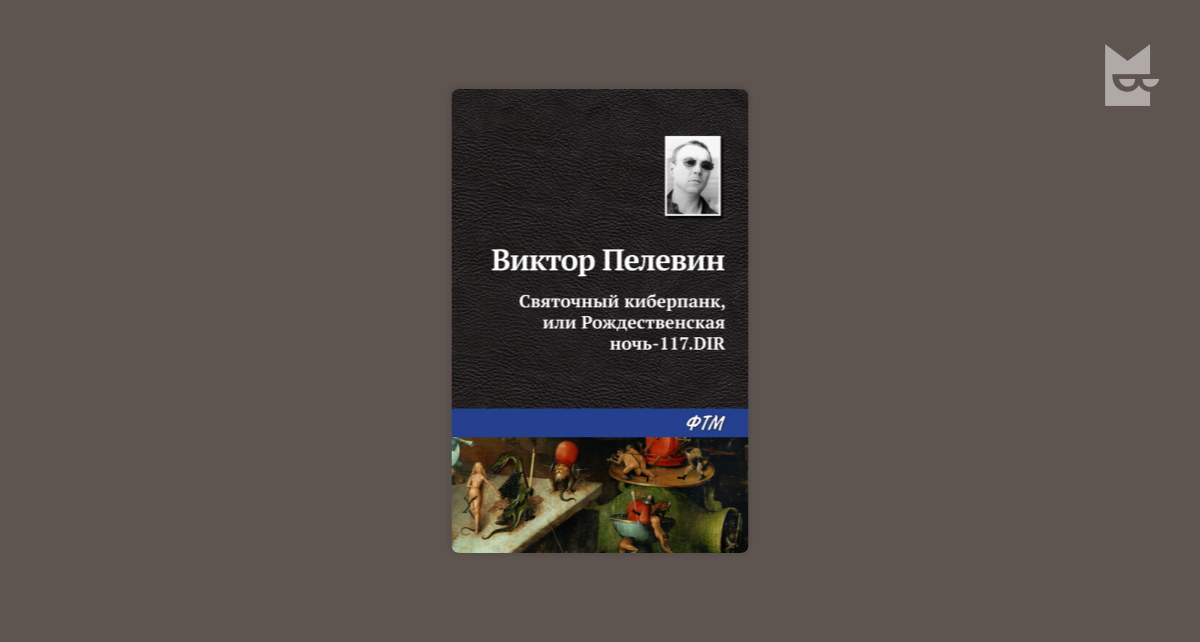 Виктор Пелевин

Святочный киберпанк, или Рождественская ночь-117.DIR

ФТМ